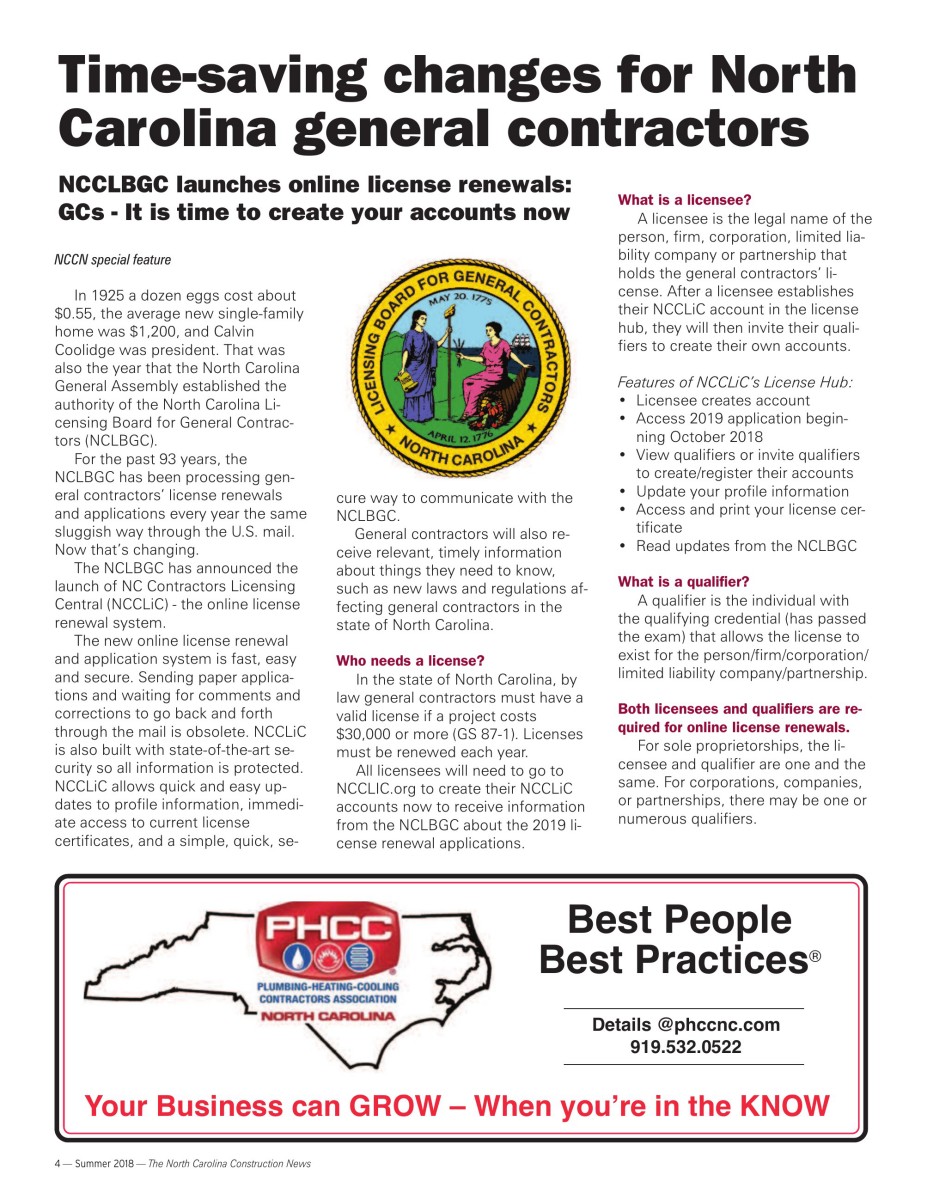 Time-saving changes for North Carolina general contractors

NCCLBGC launches online license renewals: GCs - It is time to create your accounts now

NCCN special feature

In 1925 a dozen eggs cost about $0.55, the average new single-family home was $1,200, and Calvin Coolidge was president. That was also the year that the North Carolina General Assembly established the authority of the North Carolina Licensing Board for General Contractors (NCLBGC).

For the past 93 years, the NCLBGC has been processing general contractors' license renewals and applications every year the same sluggish way through the U.S. mail. Now that's changing.

The NCLBGC has announced the launch of NC Contractors Licensing Central (NCCLiC) - the online license renewal system.

The new online license renewal and application system is fast, easy and secure. Sending paper applications and waiting for comments and corrections to go back and forth through the mail is obsolete. NCCLiC is also built with state-of-the-art security so all information is protected. NCCLiC allows quick and easy updates to profile information, immediate access to current license certificates, and a simple, quick, secure way to communicate with the NCLBGC.

LICENSING BOARD FOR GENERAL CONTRACTORS
MAY 20. 1775
APRIL 12. 1776
NORTH CAROLINA

General contractors will also receive relevant, timely information about things they need to know, such as new laws and regulations affecting general contractors in the state of North Carolina.

Who needs a license?
In the state of North Carolina, by law general contractors must have a valid license if a project costs $30,000 or more (GS 87-1). Licenses must be renewed each year.

All licensees will need to go to NCCLIC.org to create their NCCLiC accounts now to receive information from the NCLBGC about the 2019 license renewal applications.

What is a licensee?
A licensee is the legal name of the person, firm, corporation, limited liability company or partnership that holds the general contractors' license. After a licensee establishes their NCCLiC account in the license hub, they will then invite their qualifiers to create their own accounts.

Features of NCCLiC's License Hub:
• Licensee creates account
• Access 2019 application beginning October 2018
• View qualifiers or invite qualifiers to create/register their accounts
• Update your profile information
• Access and print your license certificate
• Read updates from the NCLBGC

What is a qualifier?
A qualifier is the individual with the qualifying credential (has passed the exam) that allows the license to exist for the person/firm/corporation/limited liability company/partnership.

Both licensees and qualifiers are required for online license renewals.
For sole proprietorships, the licensee and qualifier are one and the same. For corporations, companies, or partnerships, there may be one or numerous qualifiers.

PHCC
PLUMBING-HEATING-COOLING CONTRACTORS ASSOCIATION
NORTH CAROLINA

Best People
Best Practices®

Details @phccnc.com
919.532.0522

Your Business can GROW – When you're in the KNOW

4 — Summer 2018 — The North Carolina Construction News